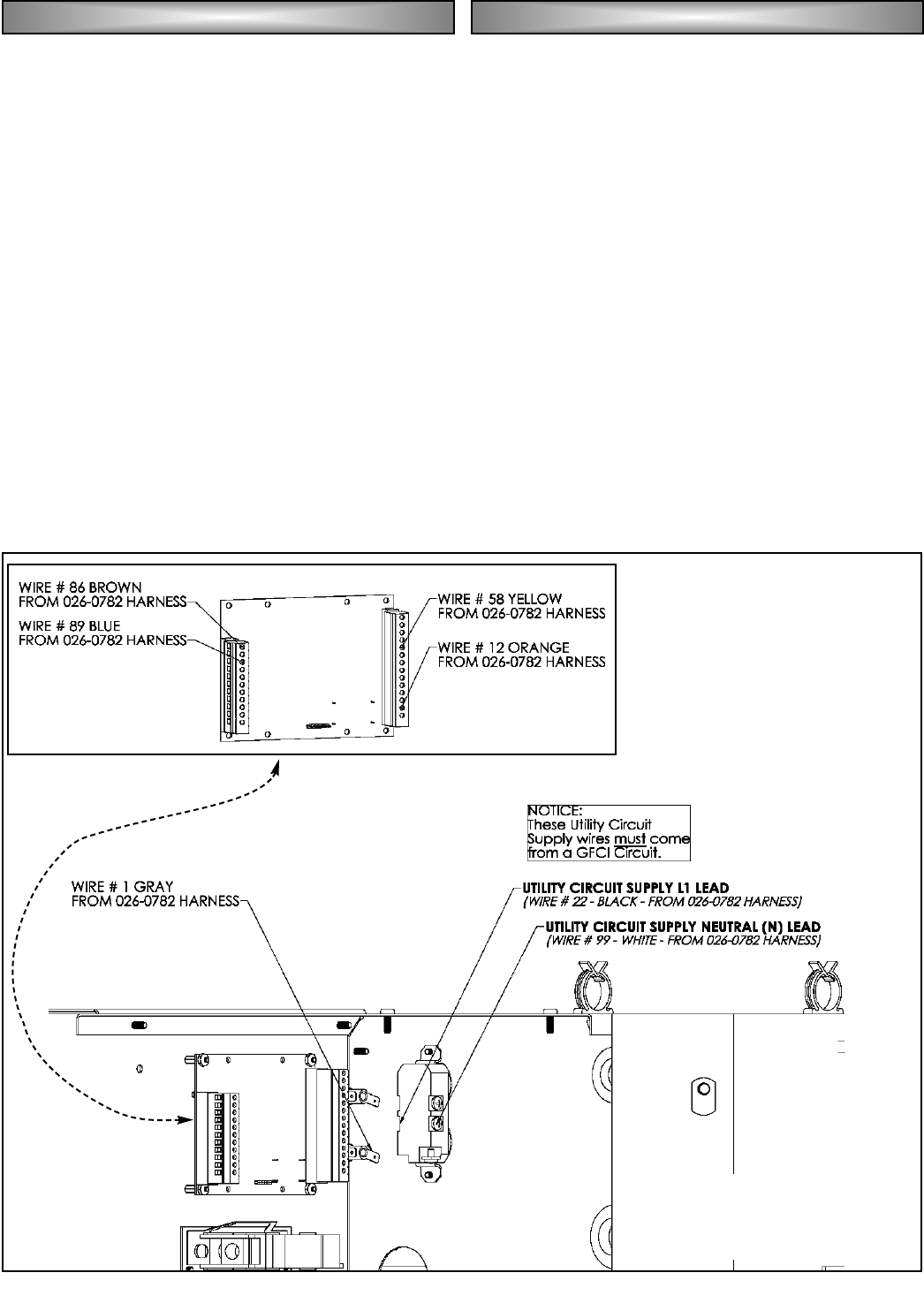 WIRE # 86 BROWN
FROM 026-0782 HARNESS

WIRE # 89 BLUE
FROM 026-0782 HARNESS

WIRE # 58 YELLOW
FROM 026-0782 HARNESS

WIRE # 12 ORANGE
FROM 026-0782 HARNESS

NOTICE:
These Utility Circuit Supply wires must come from a GFCI Circuit.

WIRE # 1 GRAY
FROM 026-0782 HARNESS

UTILITY CIRCUIT SUPPLY L1 LEAD
(WIRE # 22 - BLACK - FROM 026-0782 HARNESS)

UTILITY CIRCUIT SUPPLY NEUTRAL (N) LEAD
(WIRE # 99 - WHITE - FROM 026-0782 HARNESS)